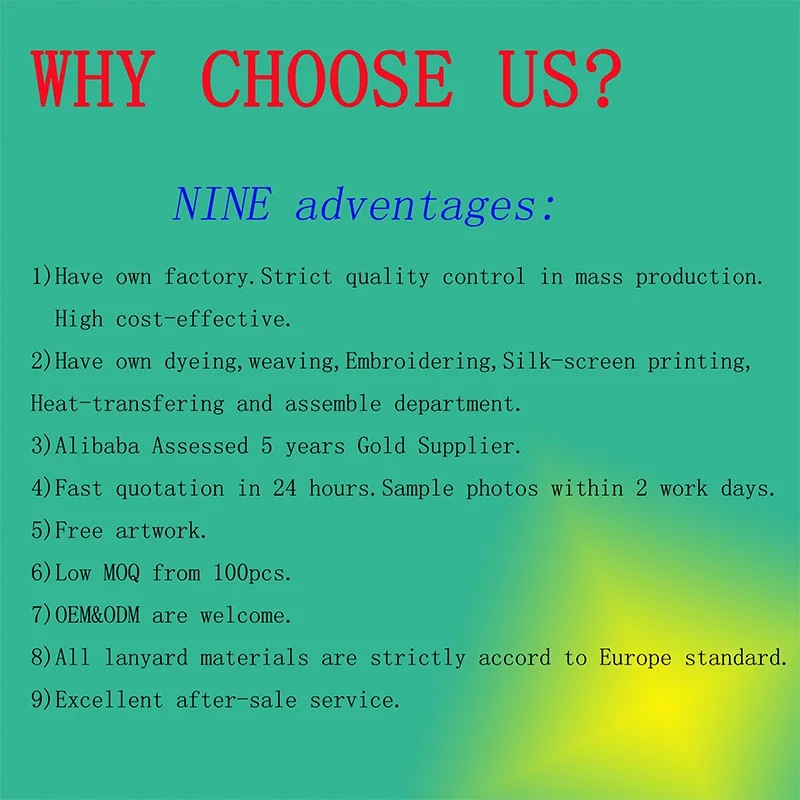 WHY CHOOSE US?

NINE adventages:

1)Have own factory.Strict quality control in mass production. High cost-effective.

2)Have own dyeing,weaving,Embroidering,Silk-screen printing, Heat-transfering and assemble department.

3)Alibaba Assessed 5 years Gold Supplier.

4)Fast quotation in 24 hours.Sample photos within 2 work days.

5)Free artwork.

6)Low MOQ from 100pcs.

7)OEM&ODM are welcome.

8)All lanyard materials are strictly accord to Europe standard.

9)Excellent after-sale service.